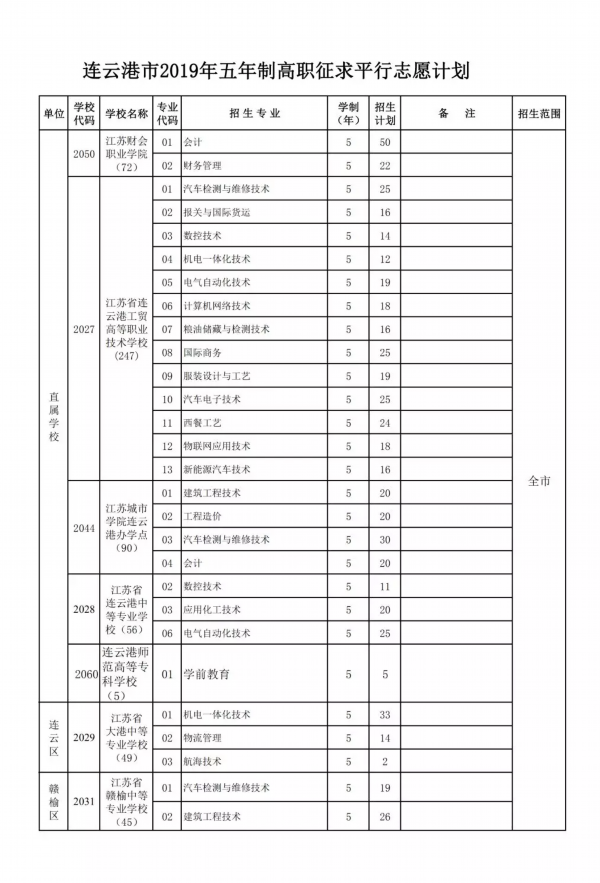 连云港市2019年五年制高职征求平行志愿计划

| 单位 | 学校代码 | 学校名称 | 专业代码 | 招生专业 | 学制（年） | 招生计划 | 备注 | 招生范围 |
|---|---|---|---|---|---|---|---|---|
| 直属学校 | 2050 | 江苏财会职业学院（72） | 01 | 会计 | 5 | 50 | | 全市 |
| | | | 02 | 财务管理 | 5 | 22 | | |
| | 2027 | 江苏省连云港工贸高等职业技术学校（247） | 01 | 汽车检测与维修技术 | 5 | 25 | | |
| | | | 02 | 报关与国际货运 | 5 | 16 | | |
| | | | 03 | 数控技术 | 5 | 14 | | |
| | | | 04 | 机电一体化技术 | 5 | 12 | | |
| | | | 05 | 电气自动化技术 | 5 | 19 | | |
| | | | 06 | 计算机网络技术 | 5 | 18 | | |
| | | | 07 | 粮油储藏与检测技术 | 5 | 16 | | |
| | | | 08 | 国际商务 | 5 | 25 | | |
| | | | 09 | 服装设计与工艺 | 5 | 19 | | |
| | | | 10 | 汽车电子技术 | 5 | 25 | | |
| | | | 11 | 西餐工艺 | 5 | 24 | | |
| | | | 12 | 物联网应用技术 | 5 | 18 | | |
| | | | 13 | 新能源汽车技术 | 5 | 16 | | |
| | 2044 | 江苏城市学院连云港办学点（90） | 01 | 建筑工程技术 | 5 | 20 | | |
| | | | 02 | 工程造价 | 5 | 20 | | |
| | | | 03 | 汽车检测与维修技术 | 5 | 30 | | |
| | | | 04 | 会计 | 5 | 20 | | |
| | 2028 | 江苏省连云港中等专业学校（56） | 02 | 数控技术 | 5 | 11 | | |
| | | | 03 | 应用化工技术 | 5 | 20 | | |
| | | | 06 | 电气自动化技术 | 5 | 25 | | |
| | 2060 | 连云港师范高等专科学校（5） | 01 | 学前教育 | 5 | 5 | | |
| 连云区 | 2029 | 江苏省大港中等专业学校（49） | 01 | 机电一体化技术 | 5 | 33 | | |
| | | | 02 | 物流管理 | 5 | 14 | | |
| | | | 03 | 航海技术 | 5 | 2 | | |
| 赣榆区 | 2031 | 江苏省赣榆中等专业学校（45） | 01 | 汽车检测与维修技术 | 5 | 19 | | |
| | | | 02 | 建筑工程技术 | 5 | 26 | | |